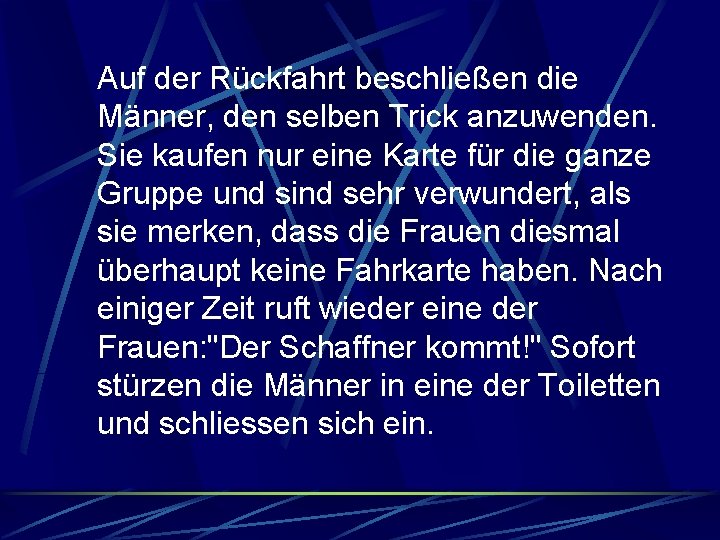 Auf der Rückfahrt beschließen die Männer, den selben Trick anzuwenden. Sie kaufen nur eine Karte für die ganze Gruppe und sind sehr verwundert, als sie merken, dass die Frauen diesmal überhaupt keine Fahrkarte haben. Nach einiger Zeit ruft wieder eine der Frauen:"Der Schaffner kommt!" Sofort stürzen die Männer in eine der Toiletten und schliessen sich ein.